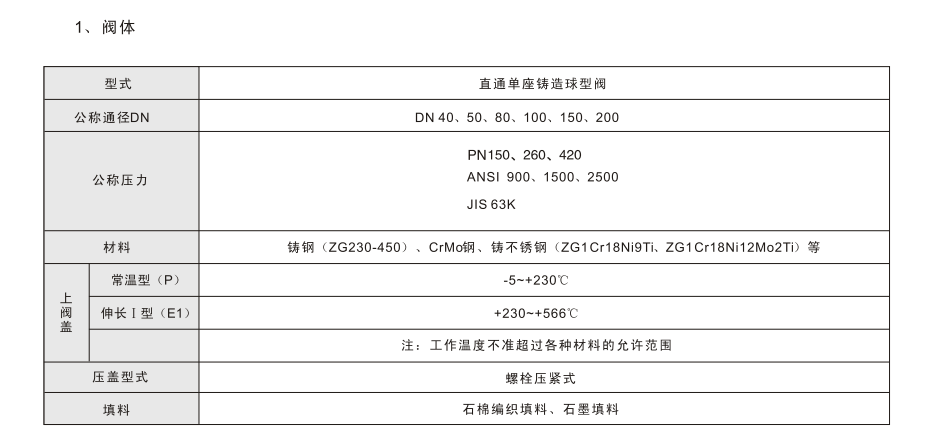 1、阀体

| 型式 | | 直通单座铸造球型阀 |
|---|---|---|
| 公称通径DN | | DN 40、50、80、100、150、200 |
| 公称压力 | | PN150、260、420 ANSI 900、1500、2500 JIS 63K |
| 材料 | | 铸钢（ZG230-450）、CrMo钢、铸不锈钢（ZG1Cr18Ni9Ti、ZG1Cr18Ni12Mo2Ti）等 |
| 上阀盖 | 常温型（P） | -5~+230℃ |
| | 伸长Ⅰ型（E1） | +230~+566℃ |
| | | 注：工作温度不准超过各种材料的允许范围 |
| 压盖型式 | | 螺栓压紧式 |
| 填料 | | 石棉编织填料、石墨填料 |